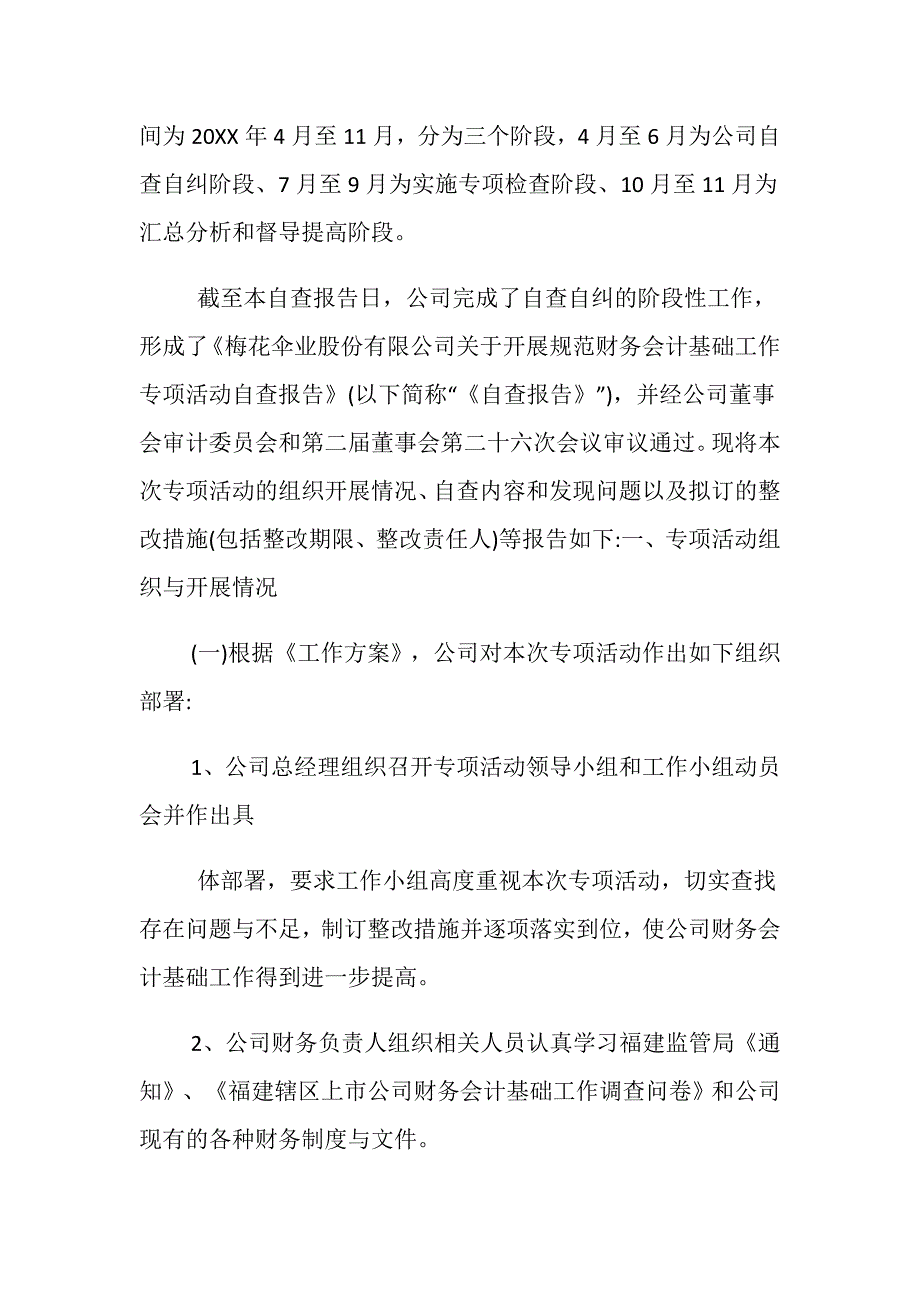 间为 20XX 年 4 月至 11 月，分为三个阶段，4 月至 6 月为公司自查自纠阶段、7 月至 9 月为实施专项检查阶段、10 月至 11 月为汇总分析和督导提高阶段。

截至本自查报告日，公司完成了自查自纠的阶段性工作，形成了《梅花伞业股份有限公司关于开展规范财务会计基础工作专项活动自查报告》(以下简称“《自查报告》”)，并经公司董事会审计委员会和第二届董事会第二十六次会议审议通过。现将本次专项活动的组织开展情况、自查内容和发现问题以及拟订的整改措施(包括整改期限、整改责任人)等报告如下:一、专项活动组织与开展情况

(一)根据《工作方案》，公司对本次专项活动作出如下组织部署:

1、公司总经理组织召开专项活动领导小组和工作小组动员会并作出具

体部署，要求工作小组高度重视本次专项活动，切实查找存在问题与不足，制订整改措施并逐项落实到位，使公司财务会计基础工作得到进一步提高。

2、公司财务负责人组织相关人员认真学习福建监管局《通知》、《福建辖区上市公司财务会计基础工作调查问卷》和公司现有的各种财务制度与文件。